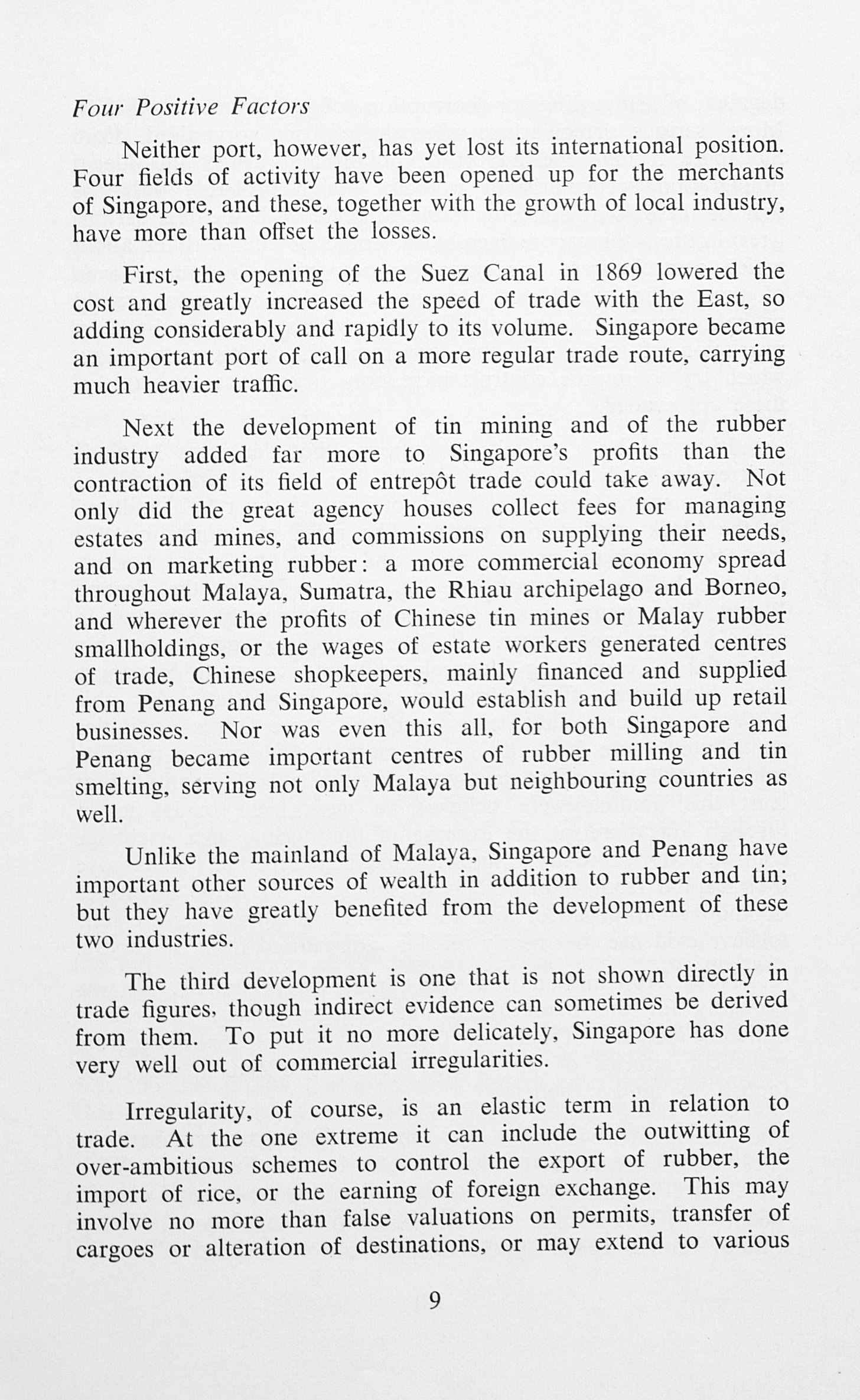 Four Positive Factors

Neither port, however, has yet lost its international position. Four fields of activity have been opened up for the merchants of Singapore, and these, together with the growth of local industry, have more than offset the losses.

First, the opening of the Suez Canal in 1869 lowered the cost and greatly increased the speed of trade with the East, so adding considerably and rapidly to its volume. Singapore became an important port of call on a more regular trade route, carrying much heavier traffic.

Next the development of tin mining and of the rubber industry added far more to Singapore's profits than the contraction of its field of entrepôt trade could take away. Not only did the great agency houses collect fees for managing estates and mines, and commissions on supplying their needs, and on marketing rubber: a more commercial economy spread throughout Malaya, Sumatra, the Rhiau archipelago and Borneo, and wherever the profits of Chinese tin mines or Malay rubber smallholdings, or the wages of estate workers generated centres of trade, Chinese shopkeepers, mainly financed and supplied from Penang and Singapore, would establish and build up retail businesses. Nor was even this all, for both Singapore and Penang became important centres of rubber milling and tin smelting, serving not only Malaya but neighbouring countries as well.

Unlike the mainland of Malaya, Singapore and Penang have important other sources of wealth in addition to rubber and tin; but they have greatly benefited from the development of these two industries.

The third development is one that is not shown directly in trade figures, though indirect evidence can sometimes be derived from them. To put it no more delicately, Singapore has done very well out of commercial irregularities.

Irregularity, of course, is an elastic term in relation to trade. At the one extreme it can include the outwitting of over-ambitious schemes to control the export of rubber, the import of rice, or the earning of foreign exchange. This may involve no more than false valuations on permits, transfer of cargoes or alteration of destinations, or may extend to various

9